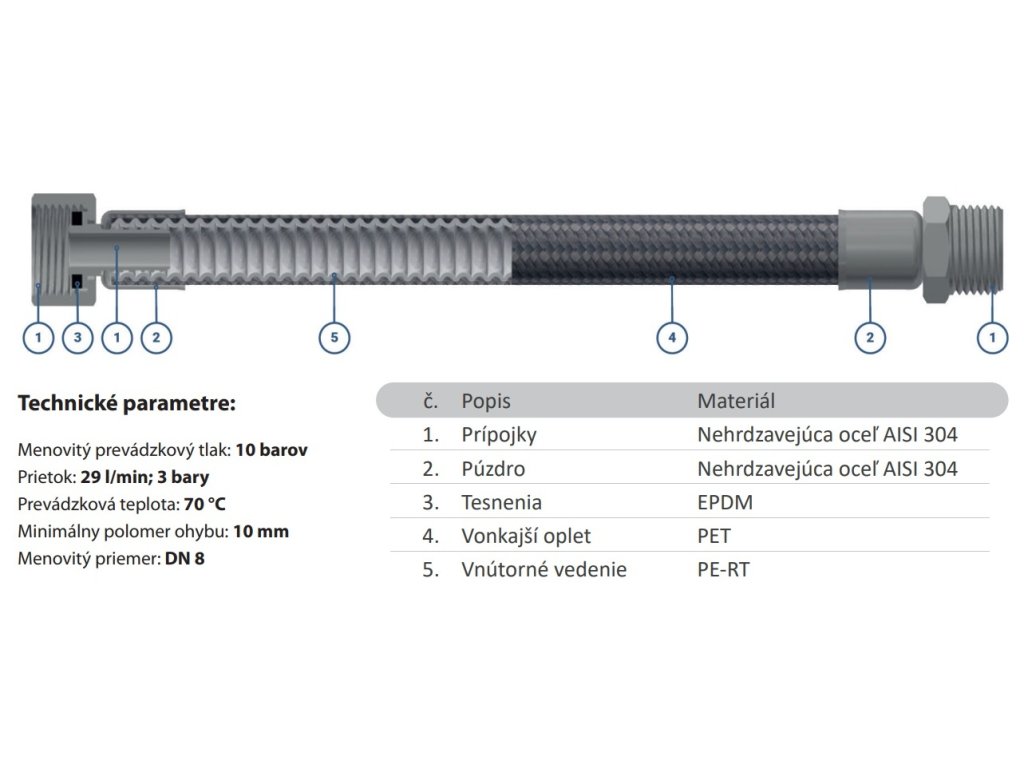 1 3 1 2 5 4 2 1

Technické parametre:

Menovitý prevádzkový tlak: 10 barov
Prietok: 29 l/min; 3 bary
Prevádzková teplota: 70 °C
Minimálny polomer ohybu: 10 mm
Menovitý priemer: DN 8

| č. | Popis | Materiál |
|---|---|---|
| 1. | Prípojky | Nehrdzavejúca oceľ AISI 304 |
| 2. | Púzdro | Nehrdzavejúca oceľ AISI 304 |
| 3. | Tesnenia | EPDM |
| 4. | Vonkajší oplet | PET |
| 5. | Vnútorné vedenie | PE-RT |